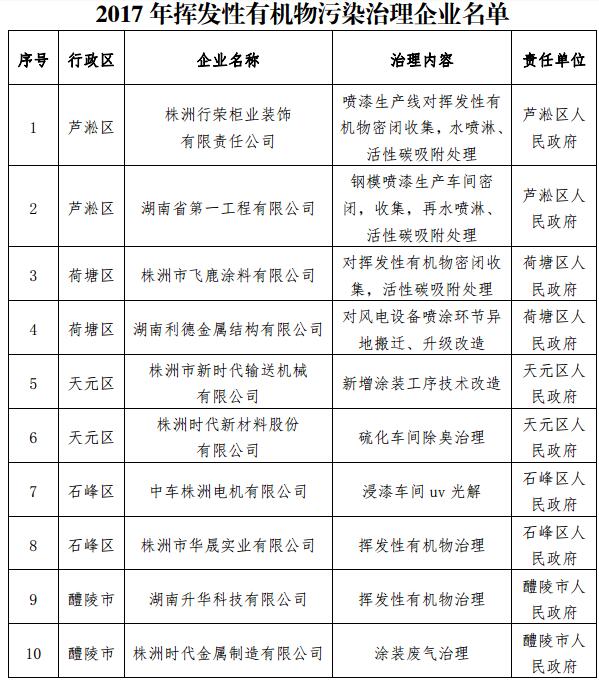 2017 年挥发性有机物污染治理企业名单

| 序号 | 行政区 | 企业名称 | 治理内容 | 责任单位 |
|---|---|---|---|---|
| 1 | 芦淞区 | 株洲行荣柜业装饰有限责任公司 | 喷漆生产线对挥发性有机物密闭收集，水喷淋、活性碳吸附处理 | 芦淞区人民政府 |
| 2 | 芦淞区 | 湖南省第一工程有限公司 | 钢模喷漆生产车间密闭，收集，再水喷淋、活性碳吸附处理 | 芦淞区人民政府 |
| 3 | 荷塘区 | 株洲市飞鹿涂料有限公司 | 对挥发性有机物密闭收集，活性碳吸附处理 | 荷塘区人民政府 |
| 4 | 荷塘区 | 湖南利德金属结构有限公司 | 对风电设备喷涂环节异地搬迁、升级改造 | 荷塘区人民政府 |
| 5 | 天元区 | 株洲市新时代输送机械有限公司 | 新增涂装工序技术改造 | 天元区人民政府 |
| 6 | 天元区 | 株洲时代新材料股份有限公司 | 硫化车间除臭治理 | 天元区人民政府 |
| 7 | 石峰区 | 中车株洲电机有限公司 | 浸漆车间 uv 光解 | 石峰区人民政府 |
| 8 | 石峰区 | 株洲市华晟实业有限公司 | 挥发性有机物治理 | 石峰区人民政府 |
| 9 | 醴陵市 | 湖南升华科技有限公司 | 挥发性有机物治理 | 醴陵市人民政府 |
| 10 | 醴陵市 | 株洲时代金属制造有限公司 | 涂装废气治理 | 醴陵市人民政府 |